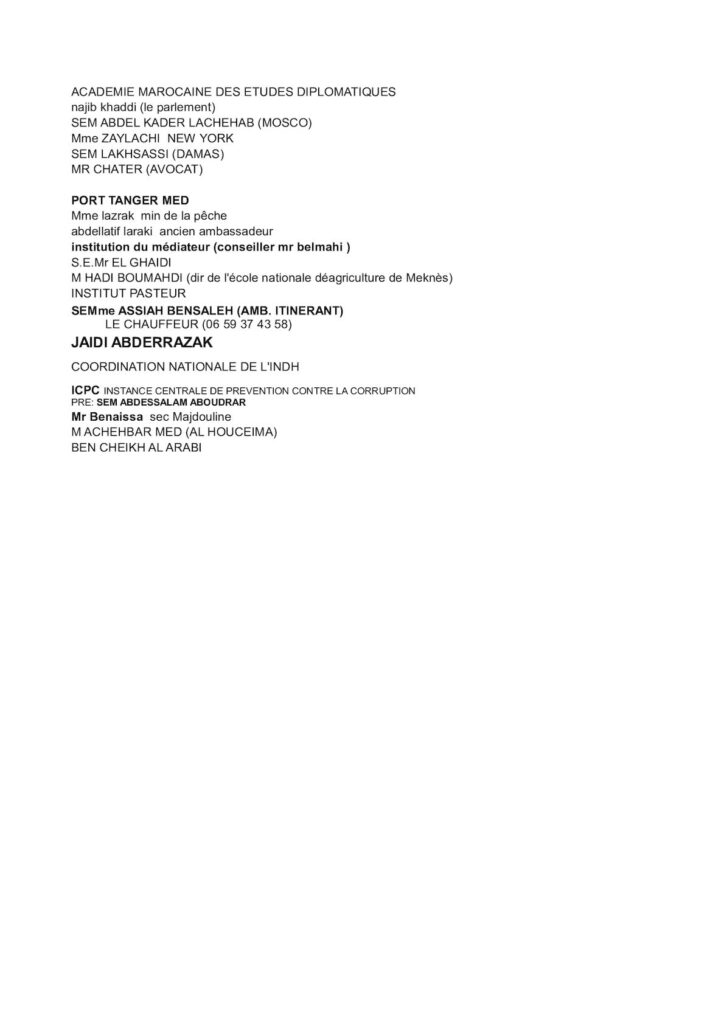 ACADEMIE MAROCAINE DES ETUDES DIPLOMATIQUES
najib khaddi (le parlement)
SEM ABDEL KADER LACHEHAB (MOSCO)
Mme ZAYLACHI NEW YORK
SEM LAKHSASSI (DAMAS)
MR CHATER (AVOCAT)

PORT TANGER MED
Mme lazrak min de la pêche
abdellatif laraki ancien ambassadeur
institution du médiateur (conseiller mr belmahi )
S.E.Mr EL GHAIDI
M HADI BOUMAHDI (dir de l'école nationale déagriculture de Meknès)
INSTITUT PASTEUR
SEMme ASSIAH BENSALEH (AMB. ITINERANT)
LE CHAUFFEUR (06 59 37 43 58)
JAIDI ABDERRAZAK

COORDINATION NATIONALE DE L'INDH

ICPC INSTANCE CENTRALE DE PREVENTION CONTRE LA CORRUPTION
PRE: SEM ABDESSALAM ABOUDRAR
Mr Benaissa sec Majdouline
M ACHEHBAR MED (AL HOUCEIMA)
BEN CHEIKH AL ARABI